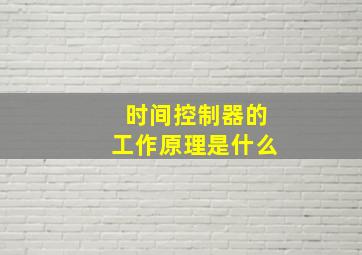 时间控制器的
工作原理是什么